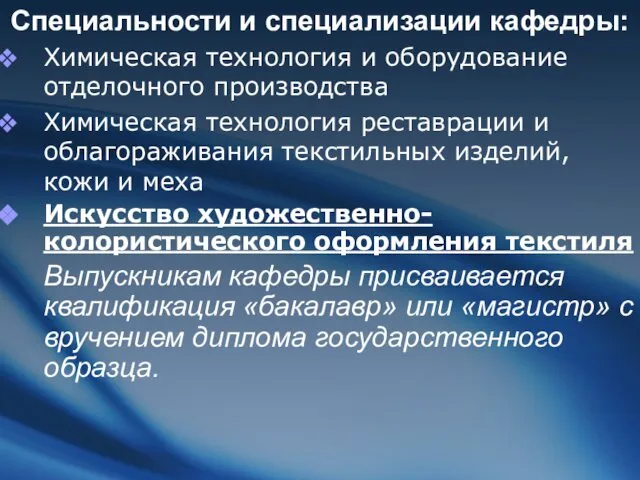 Специальности и специализации кафедры:

Химическая технология и оборудование отделочного производства

Химическая технология реставрации и облагораживания текстильных изделий, кожи и меха

Искусство художественно-колористического оформления текстиля

Выпускникам кафедры присваивается квалификация «бакалавр» или «магистр» с вручением диплома государственного образца.